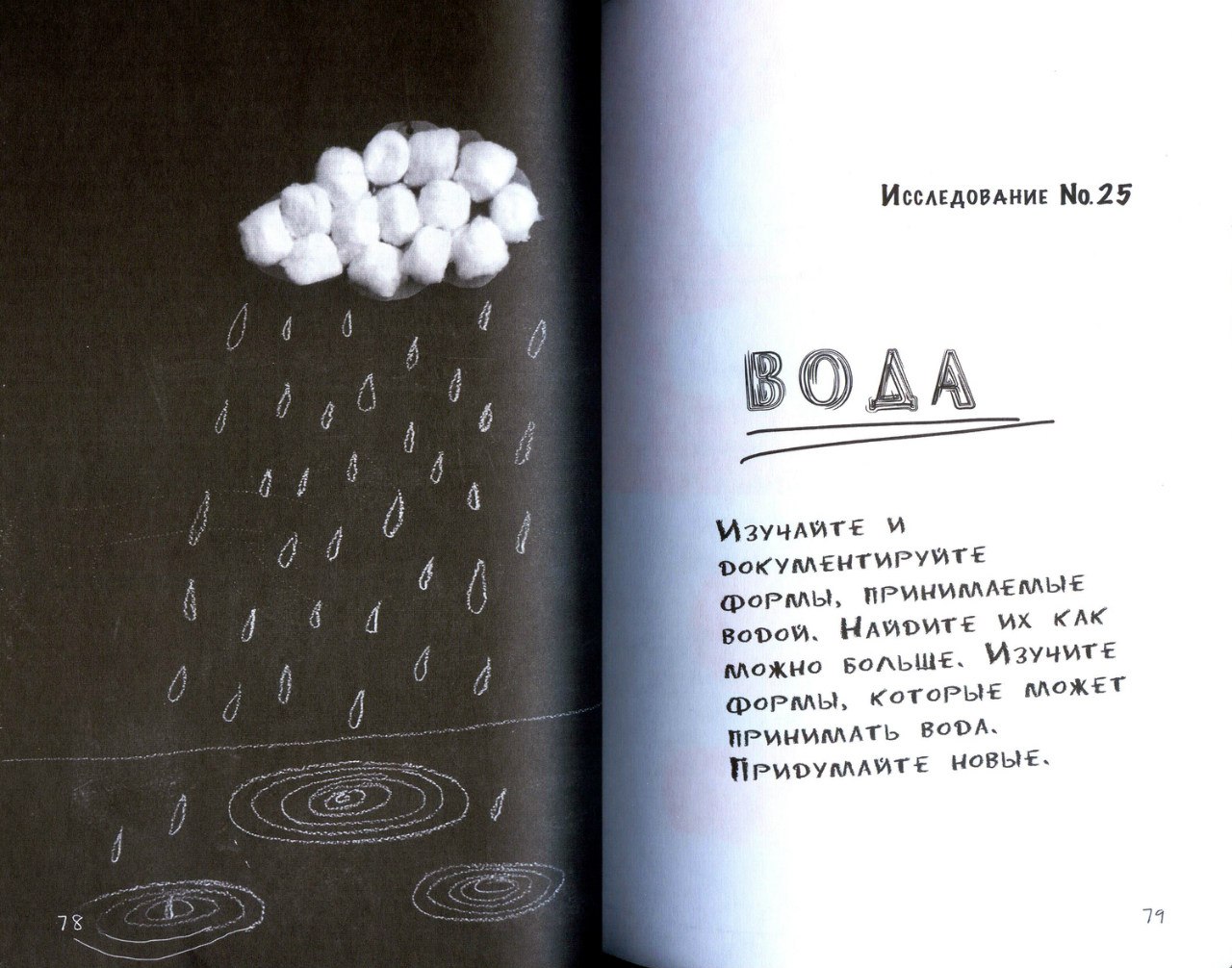 78

Исследование No.25

ВОДА

Изучайте и документируйте формы, принимаемые водой. Найдите их как можно больше. Изучите формы, которые может принимать вода. Придумайте новые.

79